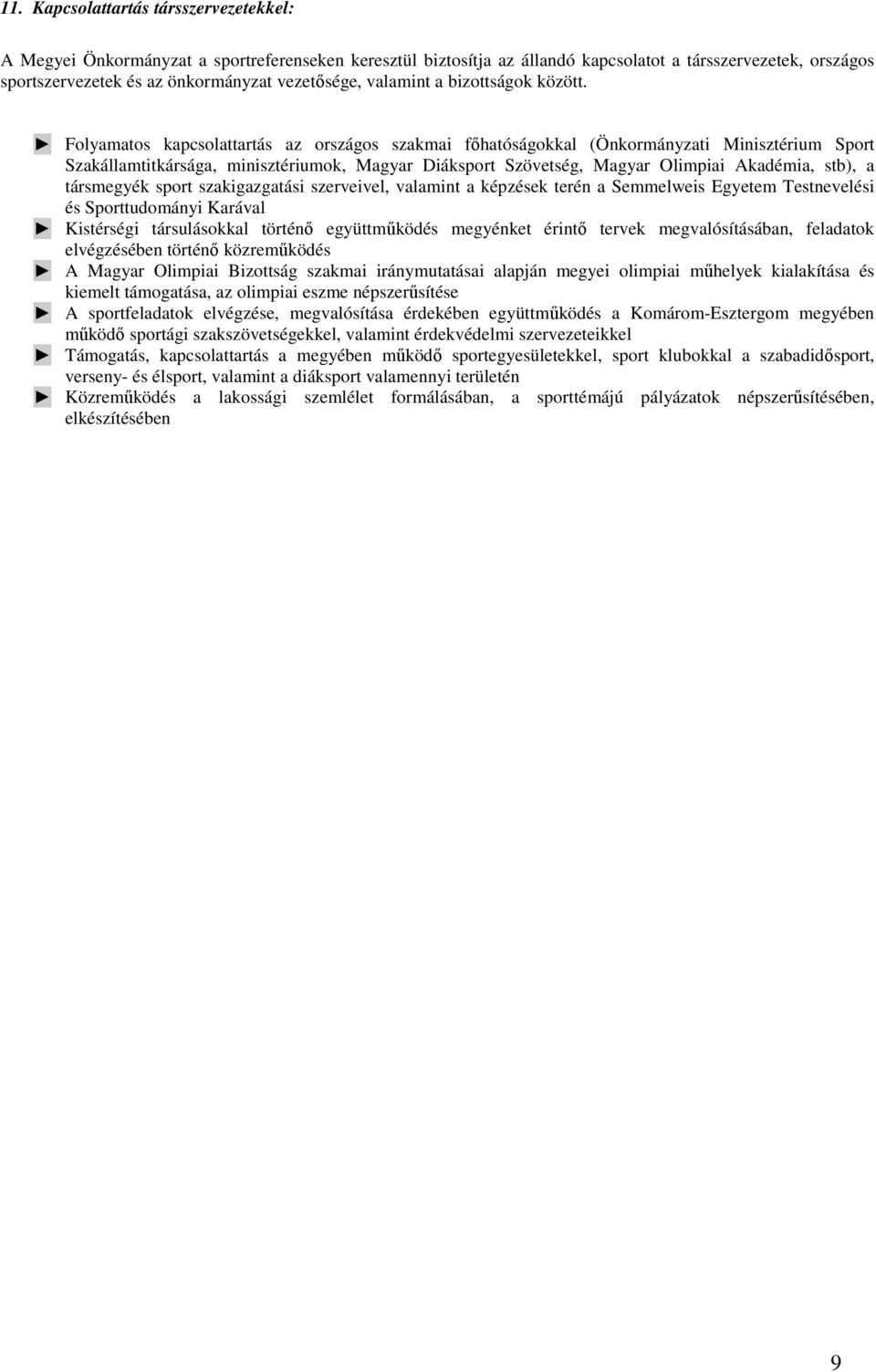 11. Kapcsolattartás társszervezetekkel:

A Megyei Önkormányzat a sportreferenseken keresztül biztosítja az állandó kapcsolatot a társszervezetek, országos sportszervezetek és az önkormányzat vezetősége, valamint a bizottságok között.

► Folyamatos kapcsolattartás az országos szakmai főhatóságokkal (Önkormányzati Minisztérium Sport Szakállamtitkársága, minisztériumok, Magyar Diáksport Szövetség, Magyar Olimpiai Akadémia, stb), a társmegyék sport szakigazgatási szerveivel, valamint a képzések terén a Semmelweis Egyetem Testnevelési és Sporttudományi Karával
► Kistérségi társulásokkal történő együttműködés megyénket érintő tervek megvalósításában, feladatok elvégzésében történő közreműködés
► A Magyar Olimpiai Bizottság szakmai iránymutatásai alapján megyei olimpiai műhelyek kialakítása és kiemelt támogatása, az olimpiai eszme népszerűsítése
► A sportfeladatok elvégzése, megvalósítása érdekében együttműködés a Komárom-Esztergom megyében működő sportági szakszövetségekkel, valamint érdekvédelmi szervezeteikkel
► Támogatás, kapcsolattartás a megyében működő sportegyesületekkel, sport klubokkal a szabadidősport, verseny- és élsport, valamint a diáksport valamennyi területén
► Közreműködés a lakossági szemlélet formálásában, a sporttémájú pályázatok népszerűsítésében, elkészítésében

9